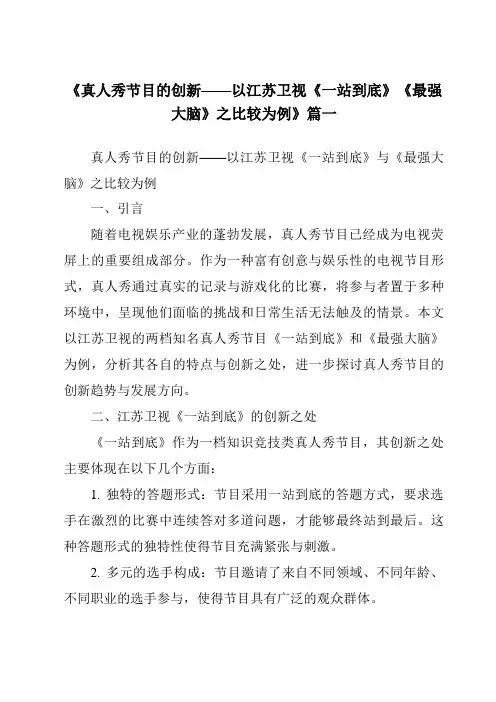 《真人秀节目的创新——以江苏卫视《一站到底》《最强大脑》之比较为例》篇一

真人秀节目的创新——以江苏卫视《一站到底》与《最强大脑》之比较为例

一、引言

随着电视娱乐产业的蓬勃发展，真人秀节目已经成为电视荧屏上的重要组成部分。作为一种富有创意与娱乐性的电视节目形式，真人秀通过真实的记录与游戏化的比赛，将参与者置于多种环境中，呈现他们面临的挑战和日常生活无法触及的情景。本文以江苏卫视的两档知名真人秀节目《一站到底》和《最强大脑》为例，分析其各自的特点与创新之处，进一步探讨真人秀节目的创新趋势与发展方向。

二、江苏卫视《一站到底》的创新之处

《一站到底》作为一档知识竞技类真人秀节目，其创新之处主要体现在以下几个方面：

1. 独特的答题形式：节目采用一站到底的答题方式，要求选手在激烈的比赛中连续答对多道问题，才能够最终站到最后。这种答题形式的独特性使得节目充满紧张与刺激。

2. 多元的选手构成：节目邀请了来自不同领域、不同年龄、不同职业的选手参与，使得节目具有广泛的观众群体。